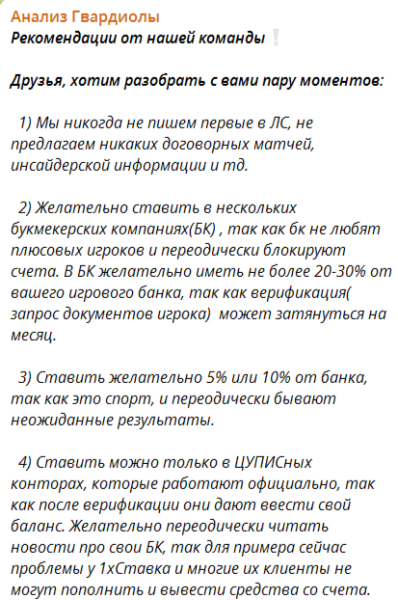 Анализ Гвардиолы
Рекомендации от нашей команды ❕

Друзья, хотим разобрать с вами пару моментов:

1) Мы никогда не пишем первые в ЛС, не предлагаем никаких договорных матчей, инсайдерской информации и тд.

2) Желательно ставить в нескольких букмекерских компаниях(БК) , так как бк не любят плюсовых игроков и переодически блокируют счета. В БК желательно иметь не более 20-30% от вашего игрового банка, так как верификация( запрос документов игрока) может затянуться на месяц.

3) Ставить желательно 5% или 10% от банка, так как это спорт, и переодически бывают неожиданные результаты.

4) Ставить можно только в ЦУПИСных конторах, которые работают официально, так как после верификации они дают ввести свой баланс. Желательно переодически читать новости про свои БК, так для примера сейчас проблемы у 1хСтавка и многие их клиенты не могут пополнить и вывести средства со счета.